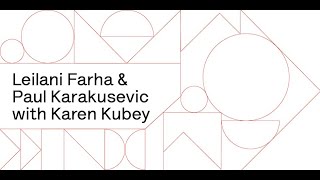 Leilani Farha &
Paul Karakusevic
with Karen Kubey